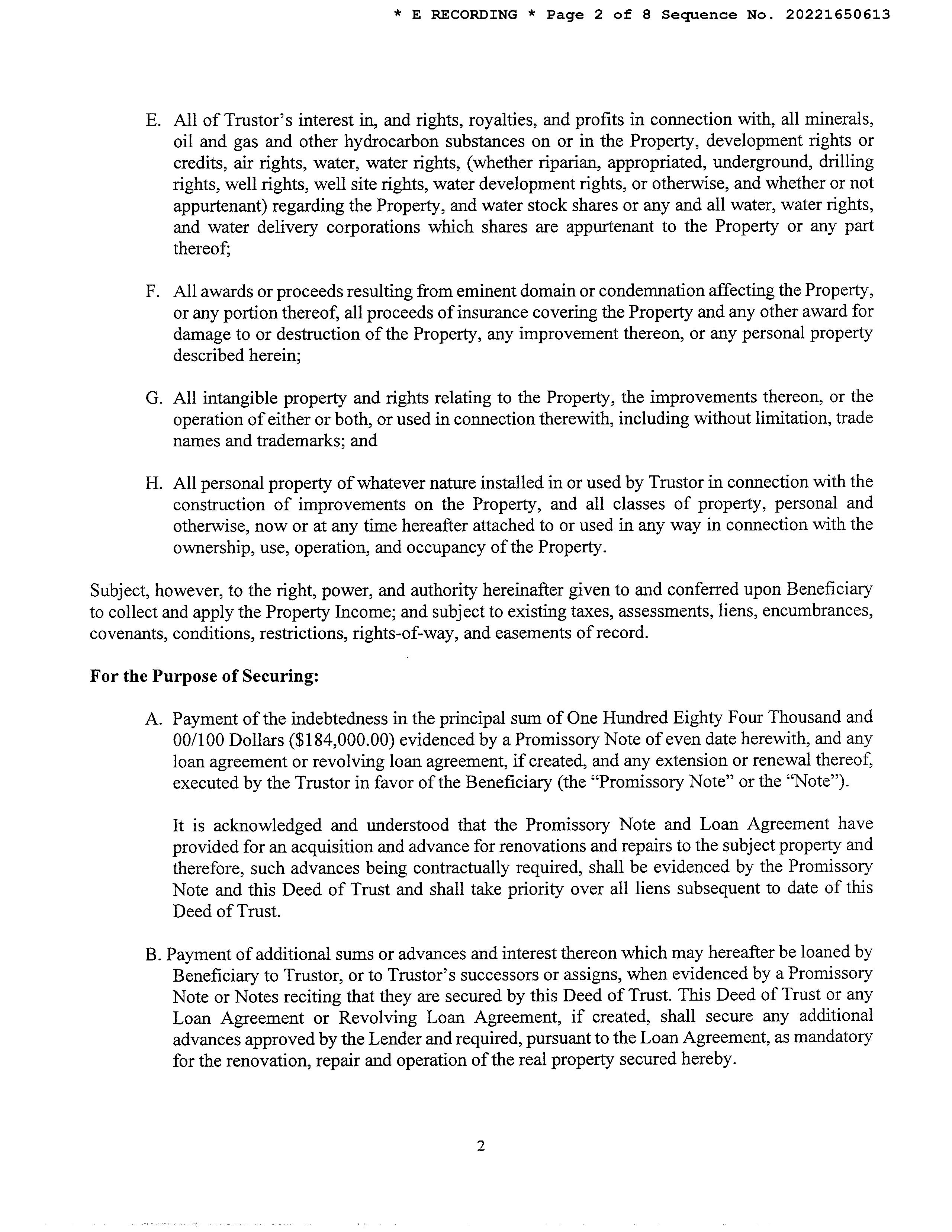 * E RECORDING * Page 2 of 8 Sequence No. 20221650613

E. All of Trustor's interest in, and rights, royalties, and profits in connection with, all minerals, oil and gas and other hydrocarbon substances on or in the Property, development rights or credits, air rights, water, water rights, (whether riparian, appropriated, underground, drilling rights, well rights, well site rights, water development rights, or otherwise, and whether or not appurtenant) regarding the Property, and water stock shares or any and all water, water rights, and water delivery corporations which shares are appurtenant to the Property or any part thereof;

F. All awards or proceeds resulting from eminent domain or condemnation affecting the Property, or any portion thereof, all proceeds of insurance covering the Property and any other award for damage to or destruction of the Property, any improvement thereon, or any personal property described herein;

G. All intangible property and rights relating to the Property, the improvements thereon, or the operation of either or both, or used in connection therewith, including without limitation, trade names and trademarks; and

H. All personal property of whatever nature installed in or used by Trustor in connection with the construction of improvements on the Property, and all classes of property, personal and otherwise, now or at any time hereafter attached to or used in any way in connection with the ownership, use, operation, and occupancy of the Property.

Subject, however, to the right, power, and authority hereinafter given to and conferred upon Beneficiary to collect and apply the Property Income; and subject to existing taxes, assessments, liens, encumbrances, covenants, conditions, restrictions, rights-of-way, and easements of record.

For the Purpose of Securing:

A. Payment of the indebtedness in the principal sum of One Hundred Eighty Four Thousand and 00/100 Dollars ($184,000.00) evidenced by a Promissory Note of even date herewith, and any loan agreement or revolving loan agreement, if created, and any extension or renewal thereof, executed by the Trustor in favor of the Beneficiary (the "Promissory Note" or the "Note").

It is acknowledged and understood that the Promissory Note and Loan Agreement have provided for an acquisition and advance for renovations and repairs to the subject property and therefore, such advances being contractually required, shall be evidenced by the Promissory Note and this Deed of Trust and shall take priority over all liens subsequent to date of this Deed of Trust.

B. Payment of additional sums or advances and interest thereon which may hereafter be loaned by Beneficiary to Trustor, or to Trustor's successors or assigns, when evidenced by a Promissory Note or Notes reciting that they are secured by this Deed of Trust. This Deed of Trust or any Loan Agreement or Revolving Loan Agreement, if created, shall secure any additional advances approved by the Lender and required, pursuant to the Loan Agreement, as mandatory for the renovation, repair and operation of the real property secured hereby.

2